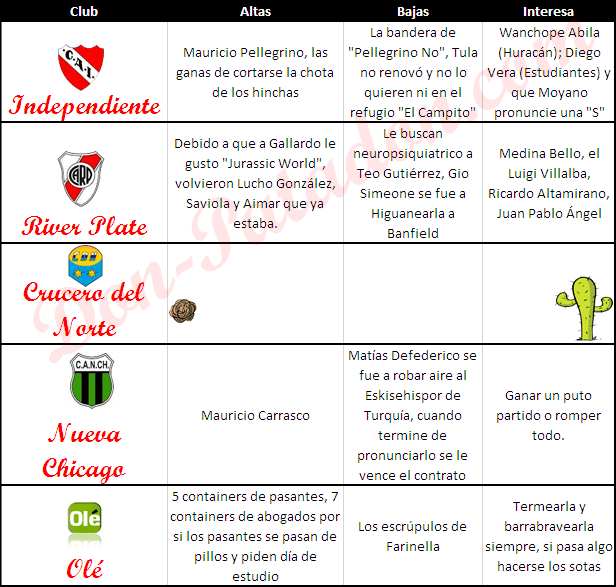 | Club | Altas | Bajas | Interesa |
|---|---|---|---|
| C.A.I. Independiente | Mauricio Pellegrino, las ganas de cortarse la chota de los hinchas | La bandera de "Pellegrino No", Tula no renovó y no lo quieren ni en el refugio "El Campito" | Wanchope Abila (Huracán); Diego Vera (Estudiantes) y que Moyano pronuncie una "S" |
| CARP River Plate | Debido a que a Gallardo le gusto "Jurassic World", volvieron Lucho González, Saviola y Aimar que ya estaba. | Le buscan neuropsiquiatrico a Teo Gutiérrez, Gio Simeone se fue a Higuanearla a Banfield | Medina Bello, el Luigi Villalba, Ricardo Altamirano, Juan Pablo Ángel |
| CDN Crucero del Norte | | | |
| C.A.N.CH. Nueva Chicago | Mauricio Carrasco | Matías Defederico se fue a robar aire al Eskisehispor de Turquía, cuando termine de pronunciarlo se le vence el contrato | Ganar un puto partido o romper todo. |
| Olé Olé | 5 containers de pasantes, 7 containers de abogados por si los pasantes se pasan de pillos y piden día de estudio | Los escrúpulos de Farinella | Termearla y barrabravearla siempre, si pasa algo hacerse los sotas |

Don-Patadon.com